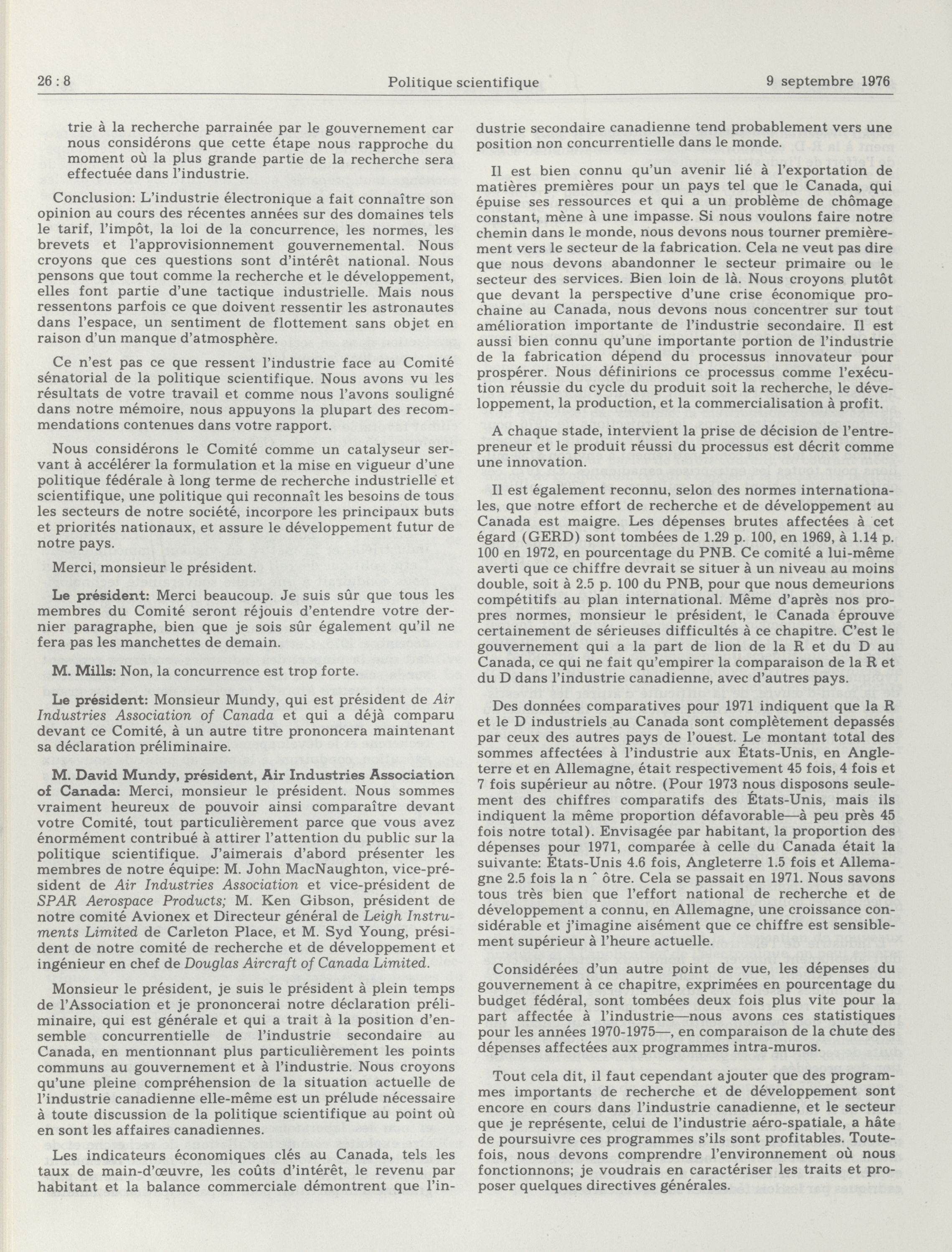 26 : 8 Politique scientifique 9 septembre 1976

trie à la recherche parrainée par le gouvernement car nous considérons que cette étape nous rapproche du moment où la plus grande partie de la recherche sera effectuée dans l'industrie.

Conclusion: L'industrie électronique a fait connaître son opinion au cours des récentes années sur des domaines tels le tarif, l'impôt, la loi de la concurrence, les normes, les brevets et l'approvisionnement gouvernemental. Nous croyons que ces questions sont d'intérêt national. Nous pensons que tout comme la recherche et le développement, elles font partie d'une tactique industrielle. Mais nous ressentons parfois ce que doivent ressentir les astronautes dans l'espace, un sentiment de flottement sans objet en raison d'un manque d'atmosphère.

Ce n'est pas ce que ressent l'industrie face au Comité sénatorial de la politique scientifique. Nous avons vu les résultats de votre travail et comme nous l'avons souligné dans notre mémoire, nous appuyons la plupart des recommendations contenues dans votre rapport.

Nous considérons le Comité comme un catalyseur servant à accélérer la formulation et la mise en vigueur d'une politique fédérale à long terme de recherche industrielle et scientifique, une politique qui reconnaît les besoins de tous les secteurs de notre société, incorpore les principaux buts et priorités nationaux, et assure le développement futur de notre pays.

Merci, monsieur le président.

Le président: Merci beaucoup. Je suis sûr que tous les membres du Comité seront réjouis d'entendre votre dernier paragraphe, bien que je sois sûr également qu'il ne fera pas les manchettes de demain.

M. Mills: Non, la concurrence est trop forte.

Le président: Monsieur Mundy, qui est président de Air Industries Association of Canada et qui a déjà comparu devant ce Comité, à un autre titre prononcera maintenant sa déclaration préliminaire.

M. David Mundy, président, Air Industries Association of Canada: Merci, monsieur le président. Nous sommes vraiment heureux de pouvoir ainsi comparaître devant votre Comité, tout particulièrement parce que vous avez énormément contribué à attirer l'attention du public sur la politique scientifique. J'aimerais d'abord présenter les membres de notre équipe: M. John MacNaughton, vice-président de Air Industries Association et vice-président de SPAR Aerospace Products; M. Ken Gibson, président de notre comité Avionex et Directeur général de Leigh Instruments Limited de Carleton Place, et M. Syd Young, président de notre comité de recherche et de développement et ingénieur en chef de Douglas Aircraft of Canada Limited.

Monsieur le président, je suis le président à plein temps de l'Association et je prononcerai notre déclaration préliminaire, qui est générale et qui a trait à la position d'ensemble concurrentielle de l'industrie secondaire au Canada, en mentionnant plus particulièrement les points communs au gouvernement et à l'industrie. Nous croyons qu'une pleine compréhension de la situation actuelle de l'industrie canadienne elle-même est un prélude nécessaire à toute discussion de la politique scientifique au point où en sont les affaires canadiennes.

Les indicateurs économiques clés au Canada, tels les taux de main-d'œuvre, les coûts d'intérêt, le revenu par habitant et la balance commerciale démontrent que l'industrie secondaire canadienne tend probablement vers une position non concurrentielle dans le monde.

Il est bien connu qu'un avenir lié à l'exportation de matières premières pour un pays tel que le Canada, qui épuise ses ressources et qui a un problème de chômage constant, mène à une impasse. Si nous voulons faire notre chemin dans le monde, nous devons nous tourner premièrement vers le secteur de la fabrication. Cela ne veut pas dire que nous devons abandonner le secteur primaire ou le secteur des services. Bien loin de là. Nous croyons plutôt que devant la perspective d'une crise économique prochaine au Canada, nous devons nous concentrer sur tout amélioration importante de l'industrie secondaire. Il est aussi bien connu qu'une importante portion de l'industrie de la fabrication dépend du processus innovateur pour prospérer. Nous définirions ce processus comme l'exécution réussie du cycle du produit soit la recherche, le développement, la production, et la commercialisation à profit.

A chaque stade, intervient la prise de décision de l'entrepreneur et le produit réussi du processus est décrit comme une innovation.

Il est également reconnu, selon des normes internationales, que notre effort de recherche et de développement au Canada est maigre. Les dépenses brutes affectées à cet égard (GERD) sont tombées de 1.29 p. 100, en 1969, à 1.14 p. 100 en 1972, en pourcentage du PNB. Ce comité a lui-même averti que ce chiffre devrait se situer à un niveau au moins double, soit à 2.5 p. 100 du PNB, pour que nous demeurions compétitifs au plan international. Même d'après nos propres normes, monsieur le président, le Canada éprouve certainement de sérieuses difficultés à ce chapitre. C'est le gouvernement qui a la part de lion de la R et du D au Canada, ce qui ne fait qu'empirer la comparaison de la R et du D dans l'industrie canadienne, avec d'autres pays.

Des données comparatives pour 1971 indiquent que la R et le D industriels au Canada sont complètement depassés par ceux des autres pays de l'ouest. Le montant total des sommes affectées à l'industrie aux États-Unis, en Angleterre et en Allemagne, était respectivement 45 fois, 4 fois et 7 fois supérieur au nôtre. (Pour 1973 nous disposons seulement des chiffres comparatifs des États-Unis, mais ils indiquent la même proportion défavorable—à peu près 45 fois notre total). Envisagée par habitant, la proportion des dépenses pour 1971, comparée à celle du Canada était la suivante: États-Unis 4.6 fois, Angleterre 1.5 fois et Allemagne 2.5 fois la n ˆ ôtre. Cela se passait en 1971. Nous savons tous très bien que l'effort national de recherche et de développement a connu, en Allemagne, une croissance considérable et j'imagine aisément que ce chiffre est sensiblement supérieur à l'heure actuelle.

Considérées d'un autre point de vue, les dépenses du gouvernement à ce chapitre, exprimées en pourcentage du budget fédéral, sont tombées deux fois plus vite pour la part affectée à l'industrie—nous avons ces statistiques pour les années 1970-1975—, en comparaison de la chute des dépenses affectées aux programmes intra-muros.

Tout cela dit, il faut cependant ajouter que des programmes importants de recherche et de développement sont encore en cours dans l'industrie canadienne, et le secteur que je représente, celui de l'industrie aéro-spatiale, a hâte de poursuivre ces programmes s'ils sont profitables. Toutefois, nous devons comprendre l'environnement où nous fonctionnons; je voudrais en caractériser les traits et proposer quelques directives générales.